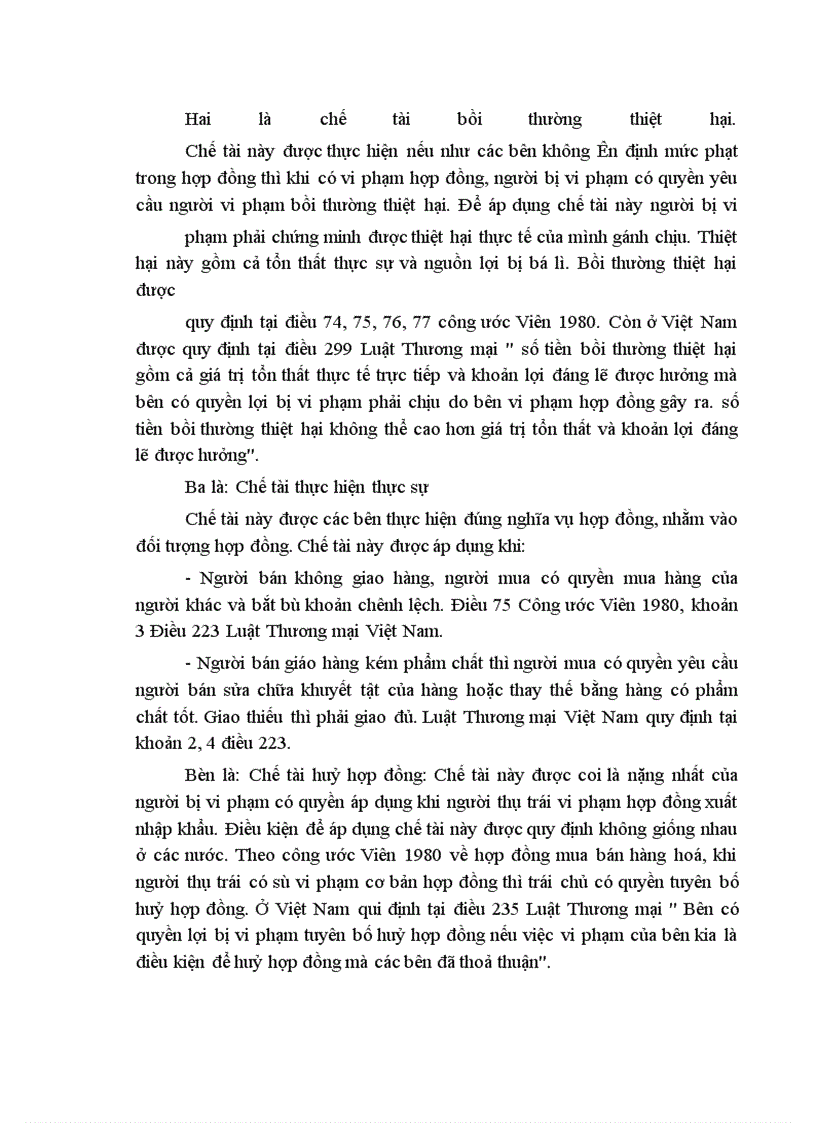 Hai là chế tài bồi thường thiệt hại.

Chế tài này được thực hiện nếu như các bên không Ên định mức phạt trong hợp đồng thì khi có vi phạm hợp đồng, người bị vi phạm có quyền yêu cầu người vi phạm bồi thường thiệt hại. Để áp dụng chế tài này người bị vi

phạm phải chứng minh được thiệt hại thực tế của mình gánh chịu. Thiệt hại này gồm cả tổn thất thực sự và nguồn lợi bị bá lì. Bồi thường thiệt hại được

quy định tại điều 74, 75, 76, 77 công ước Viên 1980. Còn ở Việt Nam được quy định tại điều 299 Luật Thương mại " số tiền bồi thường thiệt hại gồm cả giá trị tổn thất thực tế trực tiếp và khoản lợi đáng lẽ được hưởng mà bên có quyền lợi bị vi phạm phải chịu do bên vi phạm hợp đồng gây ra. số tiền bồi thường thiệt hại không thể cao hơn giá trị tổn thất và khoản lợi đáng lẽ được hưởng".

Ba là: Chế tài thực hiện thực sự

Chế tài này được các bên thực hiện đúng nghĩa vụ hợp đồng, nhằm vào đối tượng hợp đồng. Chế tài này được áp dụng khi:

- Người bán không giao hàng, người mua có quyền mua hàng của người khác và bắt bù khoản chênh lệch. Điều 75 Công ước Viên 1980, khoản 3 Điều 223 Luật Thương mại Việt Nam.

- Người bán giáo hàng kém phẩm chất thì người mua có quyền yêu cầu người bán sửa chữa khuyết tật của hàng hoặc thay thế bằng hàng có phẩm chất tốt. Giao thiếu thì phải giao đủ. Luật Thương mại Việt Nam quy định tại khoản 2, 4 điều 223.

Bèn là: Chế tài huỷ hợp đồng: Chế tài này được coi là nặng nhất của người bị vi phạm có quyền áp dụng khi người thụ trái vi phạm hợp đồng xuất nhập khẩu. Điều kiện để áp dụng chế tài này được quy định không giống nhau ở các nước. Theo công ước Viên 1980 về hợp đồng mua bán hàng hoá, khi người thụ trái có sù vi phạm cơ bản hợp đồng thì trái chủ có quyền tuyên bố huỷ hợp đồng. Ở Việt Nam qui định tại điều 235 Luật Thương mại " Bên có quyền lợi bị vi phạm tuyên bố huỷ hợp đồng nếu việc vi phạm của bên kia là điều kiện để huỷ hợp đồng mà các bên đã thoả thuận".